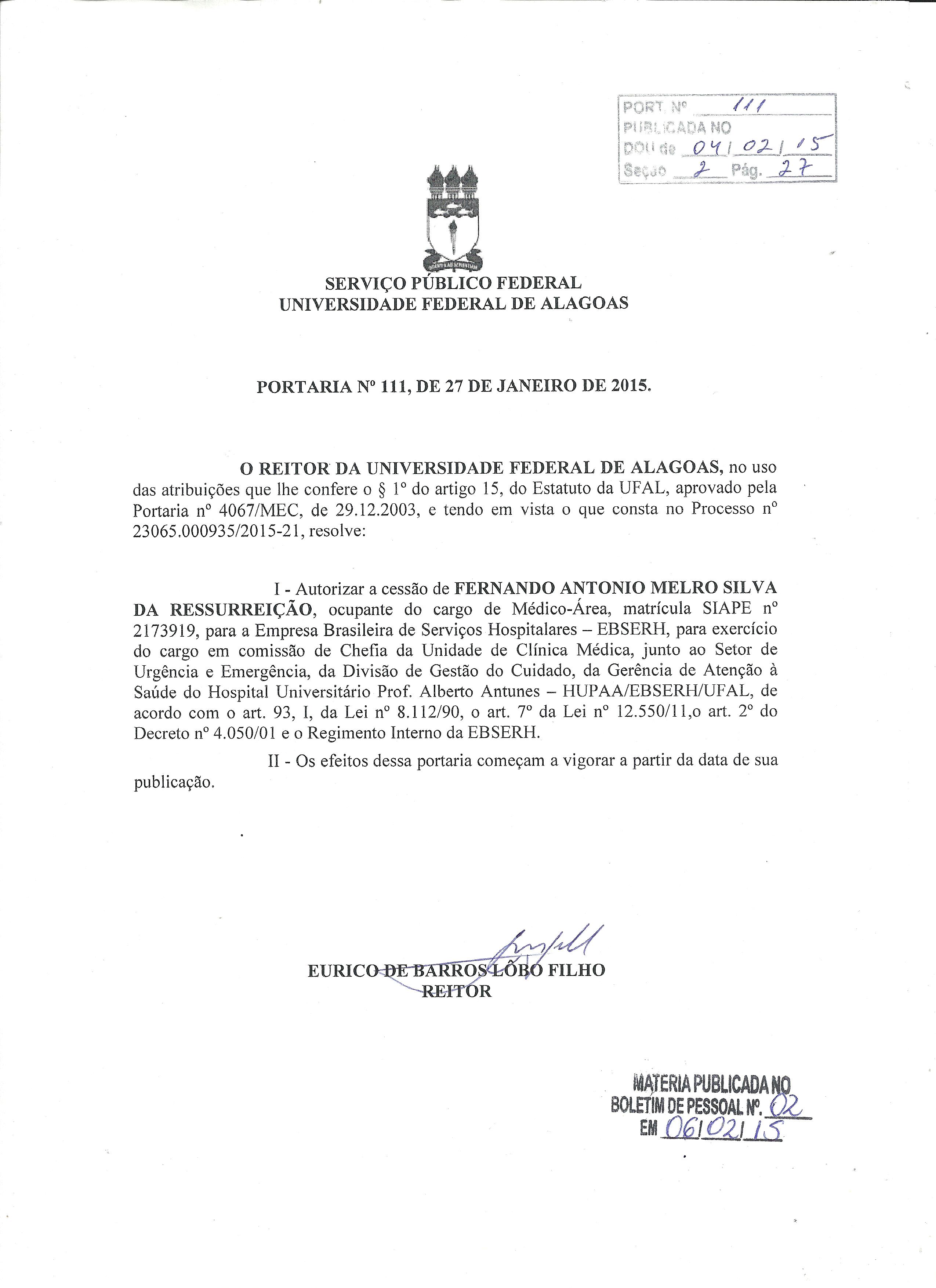 PORT. Nº 111
PUBLICADA NO
DOU de 04/02/15
Seção 2 Pág. 27

SERVIÇO PÚBLICO FEDERAL
UNIVERSIDADE FEDERAL DE ALAGOAS

PORTARIA Nº 111, DE 27 DE JANEIRO DE 2015.

O REITOR DA UNIVERSIDADE FEDERAL DE ALAGOAS, no uso das atribuições que lhe confere o § 1º do artigo 15, do Estatuto da UFAL, aprovado pela Portaria nº 4067/MEC, de 29.12.2003, e tendo em vista o que consta no Processo nº 23065.000935/2015-21, resolve:

I - Autorizar a cessão de FERNANDO ANTONIO MELRO SILVA DA RESSURREIÇÃO, ocupante do cargo de Médico-Área, matrícula SIAPE nº 2173919, para a Empresa Brasileira de Serviços Hospitalares – EBSERH, para exercício do cargo em comissão de Chefia da Unidade de Clínica Médica, junto ao Setor de Urgência e Emergência, da Divisão de Gestão do Cuidado, da Gerência de Atenção à Saúde do Hospital Universitário Prof. Alberto Antunes – HUPAA/EBSERH/UFAL, de acordo com o art. 93, I, da Lei nº 8.112/90, o art. 7º da Lei nº 12.550/11,o art. 2º do Decreto nº 4.050/01 e o Regimento Interno da EBSERH.

II - Os efeitos dessa portaria começam a vigorar a partir da data de sua publicação.

EURICO DE BARROS LÔBO FILHO
REITOR

MATERIA PUBLICADA NO
BOLETIM DE PESSOAL Nº. 02
EM 06/02/15